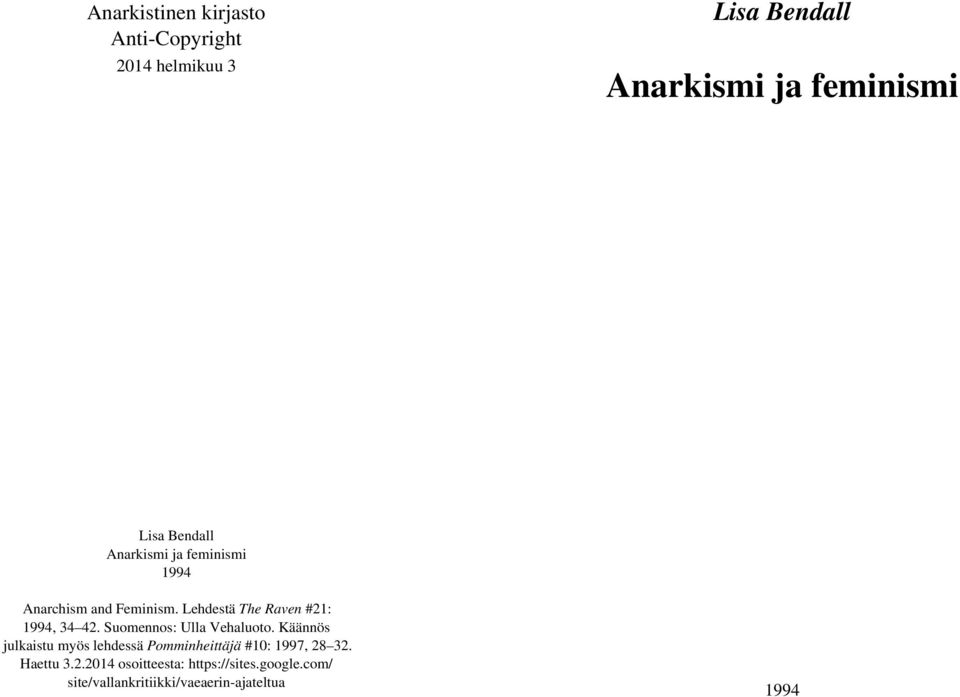 Anarkistinen kirjasto
Anti-Copyright
2014 helmikuu 3

Lisa Bendall
Anarkismi ja feminismi
1994

Anarchism and Feminism. Lehdestä The Raven #21: 1994, 34–42. Suomennos: Ulla Vehaluoto. Käännös julkaistu myös lehdessä Pomminheittäjä #10: 1997, 28–32. Haettu 3.2.2014 osoitteesta: https://sites.google.com/site/vallankritiikki/vaeaerin-ajateltua

Lisa Bendall

Anarkismi ja feminismi

1994